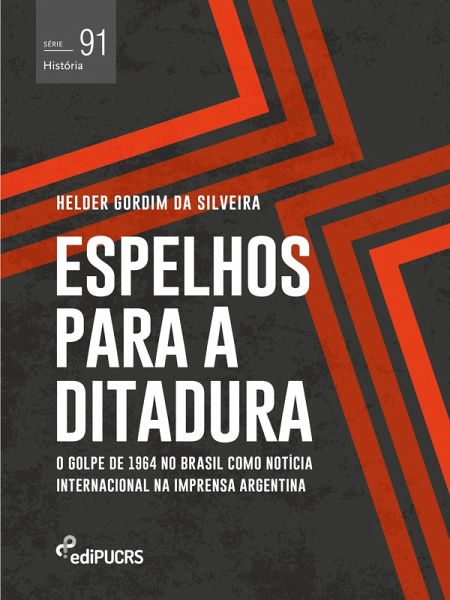 SÉRIE 91
História

HELDER GORDIM DA SILVEIRA

ESPELHOS PARA A DITADURA

O GOLPE DE 1964 NO BRASIL COMO NOTÍCIA INTERNACIONAL NA IMPRENSA ARGENTINA

ediPUCRS